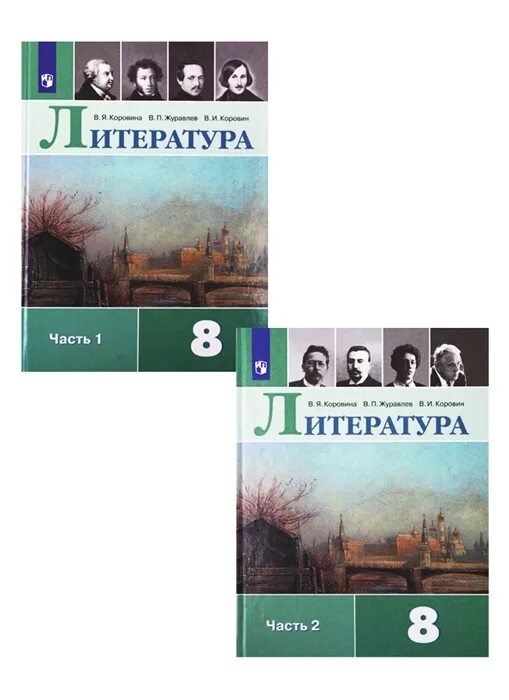 В. Я. Коровина В. П. Журавлев В. И. Коровин

ЛИТЕРАТУРА

Часть 1

8

В. Я. Коровина В. П. Журавлев В. И. Коровин

ЛИТЕРАТУРА

Часть 2

8